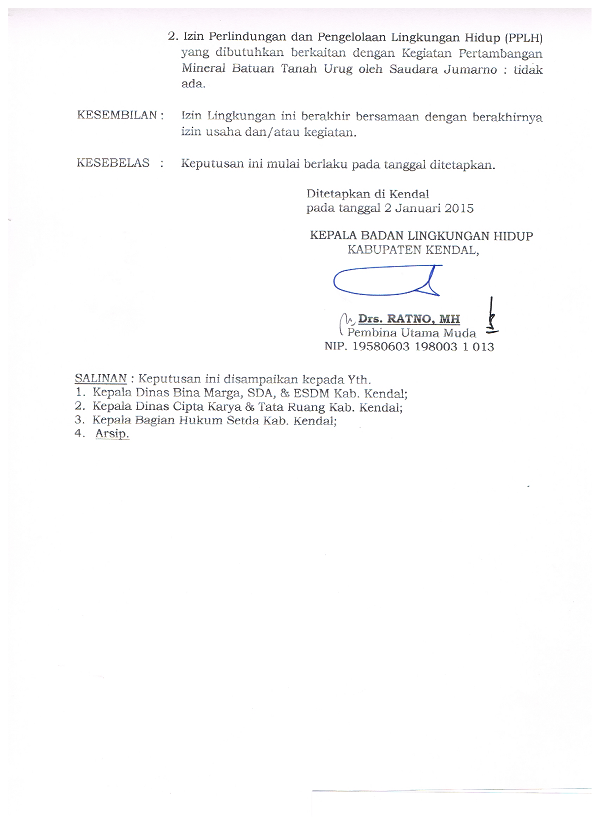 2. Izin Perlindungan dan Pengelolaan Lingkungan Hidup (PPLH) yang dibutuhkan berkaitan dengan Kegiatan Pertambangan Mineral Batuan Tanah Urug oleh Saudara Jumarno : tidak ada.

KESEMBILAN : Izin Lingkungan ini berakhir bersamaan dengan berakhirnya izin usaha dan/atau kegiatan.

KESEBELAS : Keputusan ini mulai berlaku pada tanggal ditetapkan.

Ditetapkan di Kendal
pada tanggal 2 Januari 2015

KEPALA BADAN LINGKUNGAN HIDUP
KABUPATEN KENDAL,

Drs. RATNO, MH
Pembina Utama Muda
NIP. 19580603 198003 1 013

SALINAN : Keputusan ini disampaikan kepada Yth.
1. Kepala Dinas Bina Marga, SDA, & ESDM Kab. Kendal;
2. Kepala Dinas Cipta Karya & Tata Ruang Kab. Kendal;
3. Kepala Bagian Hukum Setda Kab. Kendal;
4. Arsip.